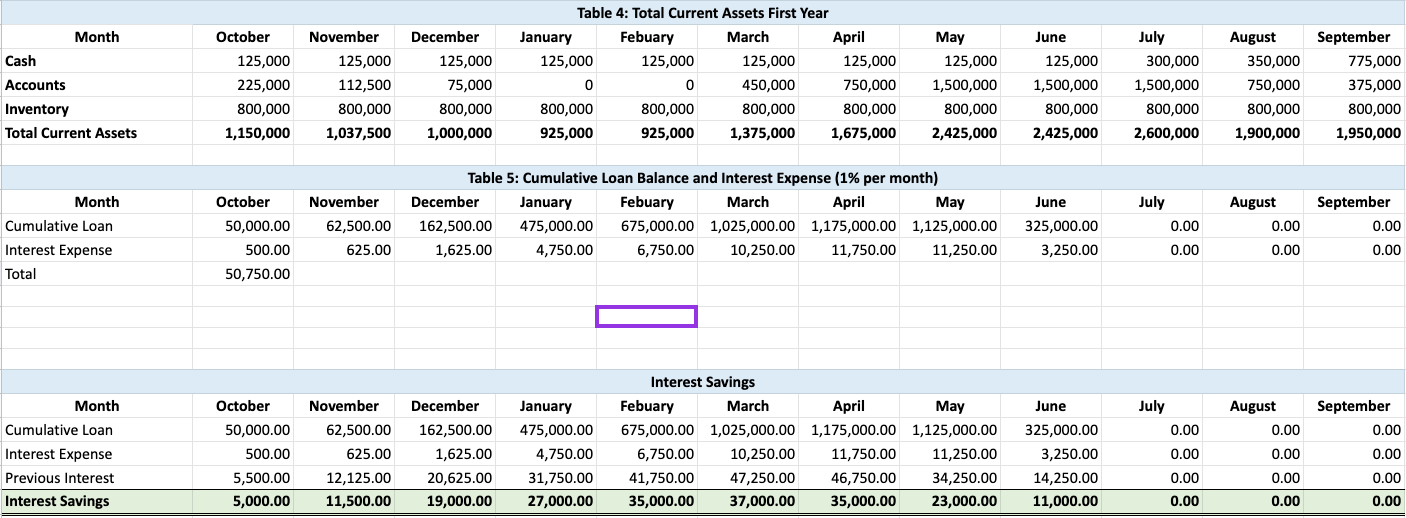 Table 4: Total Current Assets First Year

| Month | October | November | December | January | Febuary | March | April | May | June | July | August | September |
|---|---|---|---|---|---|---|---|---|---|---|---|---|
| Cash | 125,000 | 125,000 | 125,000 | 125,000 | 125,000 | 125,000 | 125,000 | 125,000 | 125,000 | 300,000 | 350,000 | 775,000 |
| Accounts | 225,000 | 112,500 | 75,000 | 0 | 0 | 450,000 | 750,000 | 1,500,000 | 1,500,000 | 1,500,000 | 750,000 | 375,000 |
| Inventory | 800,000 | 800,000 | 800,000 | 800,000 | 800,000 | 800,000 | 800,000 | 800,000 | 800,000 | 800,000 | 800,000 | 800,000 |
| Total Current Assets | 1,150,000 | 1,037,500 | 1,000,000 | 925,000 | 925,000 | 1,375,000 | 1,675,000 | 2,425,000 | 2,425,000 | 2,600,000 | 1,900,000 | 1,950,000 |

Table 5: Cumulative Loan Balance and Interest Expense (1% per month)

| Month | October | November | December | January | Febuary | March | April | May | June | July | August | September |
|---|---|---|---|---|---|---|---|---|---|---|---|---|
| Cumulative Loan | 50,000.00 | 62,500.00 | 162,500.00 | 475,000.00 | 675,000.00 | 1,025,000.00 | 1,175,000.00 | 1,125,000.00 | 325,000.00 | 0.00 | 0.00 | 0.00 |
| Interest Expense | 500.00 | 625.00 | 1,625.00 | 4,750.00 | 6,750.00 | 10,250.00 | 11,750.00 | 11,250.00 | 3,250.00 | 0.00 | 0.00 | 0.00 |
| Total | 50,750.00 | | | | | | | | | | | |

Interest Savings

| Month | October | November | December | January | Febuary | March | April | May | June | July | August | September |
|---|---|---|---|---|---|---|---|---|---|---|---|---|
| Cumulative Loan | 50,000.00 | 62,500.00 | 162,500.00 | 475,000.00 | 675,000.00 | 1,025,000.00 | 1,175,000.00 | 1,125,000.00 | 325,000.00 | 0.00 | 0.00 | 0.00 |
| Interest Expense | 500.00 | 625.00 | 1,625.00 | 4,750.00 | 6,750.00 | 10,250.00 | 11,750.00 | 11,250.00 | 3,250.00 | 0.00 | 0.00 | 0.00 |
| Previous Interest | 5,500.00 | 12,125.00 | 20,625.00 | 31,750.00 | 41,750.00 | 47,250.00 | 46,750.00 | 34,250.00 | 14,250.00 | 0.00 | 0.00 | 0.00 |
| Interest Savings | 5,000.00 | 11,500.00 | 19,000.00 | 27,000.00 | 35,000.00 | 37,000.00 | 35,000.00 | 23,000.00 | 11,000.00 | 0.00 | 0.00 | 0.00 |